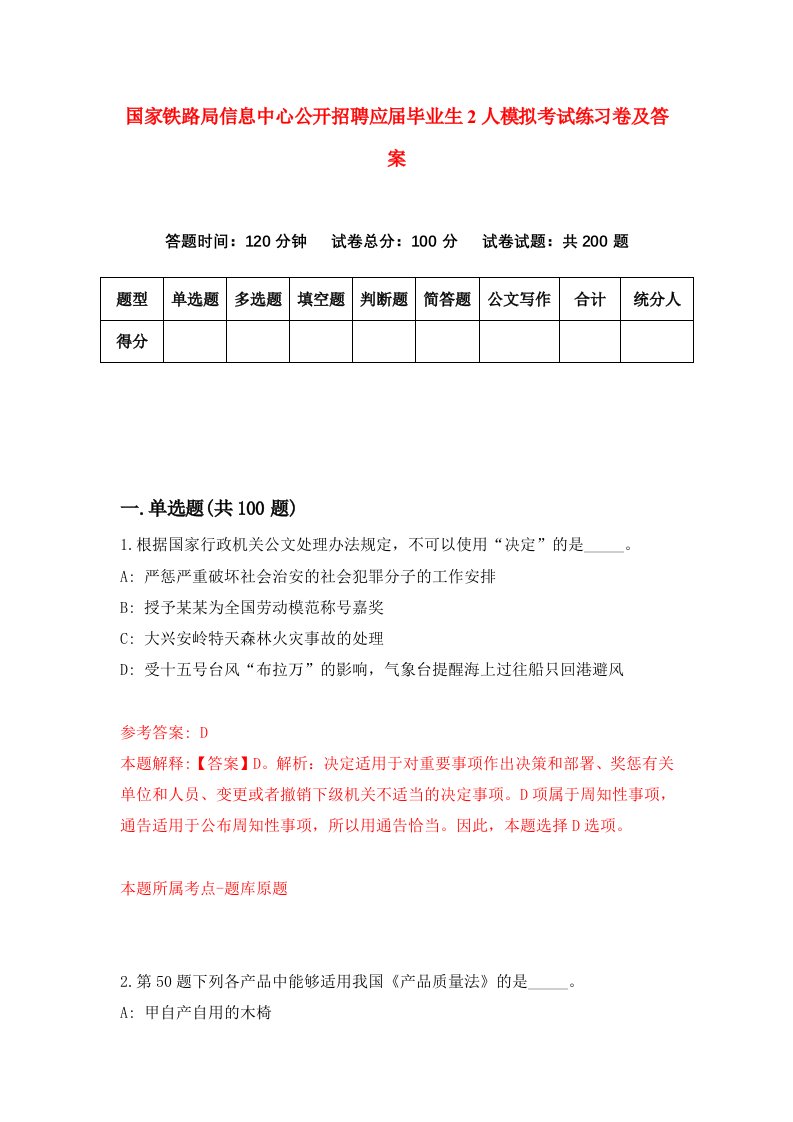 国家铁路局信息中心公开招聘应届毕业生2人模拟考试练习卷及答案

答题时间：120分钟　试卷总分：100分　试卷试题：共200题

| 题型 | 单选题 | 多选题 | 填空题 | 判断题 | 简答题 | 公文写作 | 合计 | 统分人 |
|---|---|---|---|---|---|---|---|---|
| 得分 | | | | | | | | |

一.单选题(共100题)

1.根据国家行政机关公文处理办法规定，不可以使用“决定”的是_____。
A: 严惩严重破坏社会治安的社会犯罪分子的工作安排
B: 授予某某为全国劳动模范称号嘉奖
C: 大兴安岭特天森林火灾事故的处理
D: 受十五号台风“布拉万”的影响，气象台提醒海上过往船只回港避风

参考答案: D
本题解释:【答案】D。解析：决定适用于对重要事项作出决策和部署、奖惩有关单位和人员、变更或者撤销下级机关不适当的决定事项。D项属于周知性事项，通告适用于公布周知性事项，所以用通告恰当。因此，本题选择D选项。

本题所属考点-题库原题

2.第50题下列各产品中能够适用我国《产品质量法》的是_____。
A: 甲自产自用的木椅